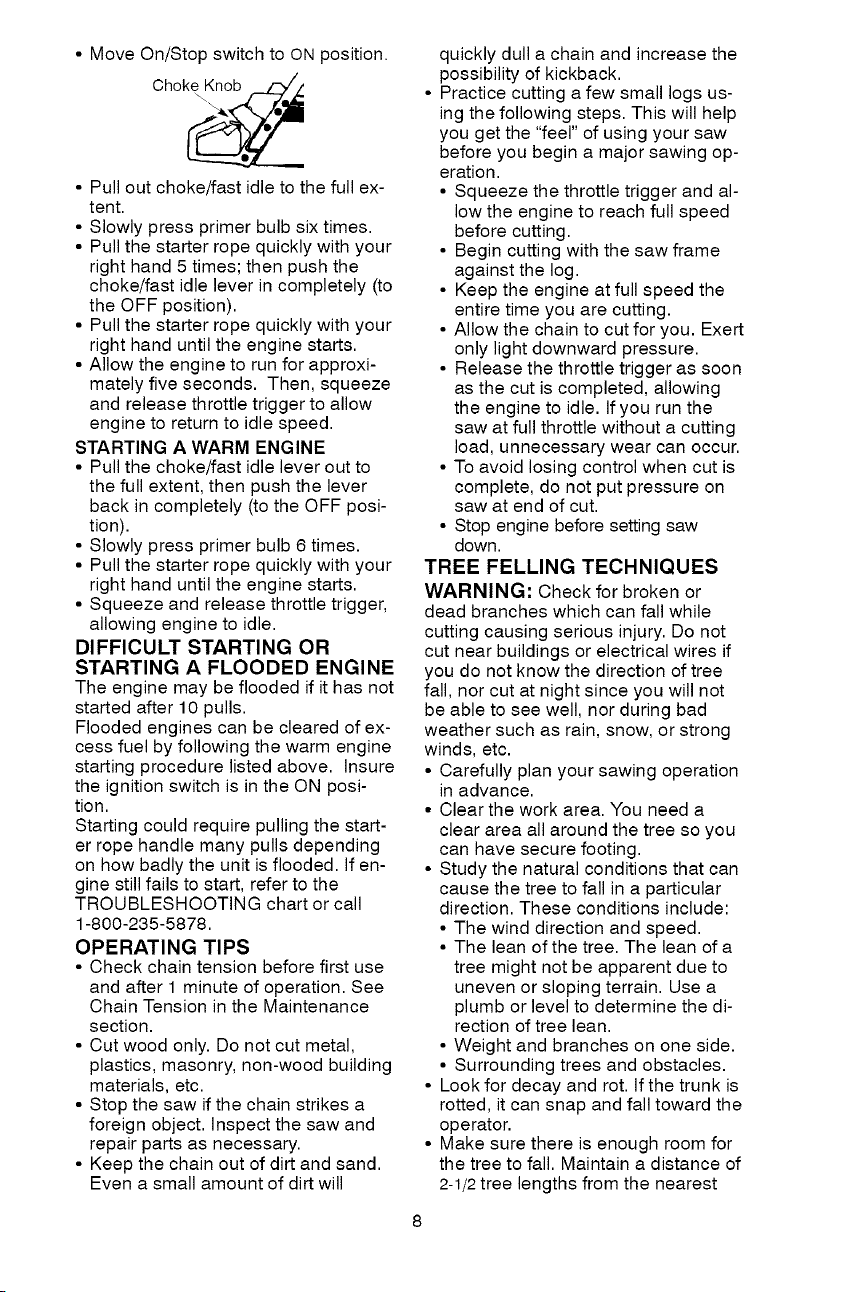 • Move On/Stop switch to ON position.

Choke Knob

• Pull out choke/fast idle to the full extent.
• Slowly press primer bulb six times.
• Pull the starter rope quickly with your right hand 5 times; then push the choke/fast idle lever in completely (to the OFF position).
• Pull the starter rope quickly with your right hand until the engine starts.
• Allow the engine to run for approximately five seconds. Then, squeeze and release throttle trigger to allow engine to return to idle speed.

STARTING A WARM ENGINE
• Pull the choke/fast idle lever out to the full extent, then push the lever back in completely (to the OFF position).
• Slowly press primer bulb 6 times.
• Pull the starter rope quickly with your right hand until the engine starts.
• Squeeze and release throttle trigger, allowing engine to idle.

DIFFICULT STARTING OR STARTING A FLOODED ENGINE
The engine may be flooded if it has not started after 10 pulls.
Flooded engines can be cleared of excess fuel by following the warm engine starting procedure listed above. Insure the ignition switch is in the ON position.
Starting could require pulling the starter rope handle many pulls depending on how badly the unit is flooded. If engine still fails to start, refer to the TROUBLESHOOTING chart or call 1-800-235-5878.

OPERATING TIPS
• Check chain tension before first use and after 1 minute of operation. See Chain Tension in the Maintenance section.
• Cut wood only. Do not cut metal, plastics, masonry, non-wood building materials, etc.
• Stop the saw if the chain strikes a foreign object. Inspect the saw and repair parts as necessary.
• Keep the chain out of dirt and sand. Even a small amount of dirt will quickly dull a chain and increase the possibility of kickback.
• Practice cutting a few small logs using the following steps. This will help you get the "feel" of using your saw before you begin a major sawing operation.
• Squeeze the throttle trigger and allow the engine to reach full speed before cutting.
• Begin cutting with the saw frame against the log.
• Keep the engine at full speed the entire time you are cutting.
• Allow the chain to cut for you. Exert only light downward pressure.
• Release the throttle trigger as soon as the cut is completed, allowing the engine to idle. If you run the saw at full throttle without a cutting load, unnecessary wear can occur.
• To avoid losing control when cut is complete, do not put pressure on saw at end of cut.
• Stop engine before setting saw down.

TREE FELLING TECHNIQUES
WARNING: Check for broken or dead branches which can fall while cutting causing serious injury. Do not cut near buildings or electrical wires if you do not know the direction of tree fall, nor cut at night since you will not be able to see well, nor during bad weather such as rain, snow, or strong winds, etc.
• Carefully plan your sawing operation in advance.
• Clear the work area. You need a clear area all around the tree so you can have secure footing.
• Study the natural conditions that can cause the tree to fall in a particular direction. These conditions include:
• The wind direction and speed.
• The lean of the tree. The lean of a tree might not be apparent due to uneven or sloping terrain. Use a plumb or level to determine the direction of tree lean.
• Weight and branches on one side.
• Surrounding trees and obstacles.
• Look for decay and rot. If the trunk is rotted, it can snap and fall toward the operator.
• Make sure there is enough room for the tree to fall. Maintain a distance of 2-1/2 tree lengths from the nearest

8